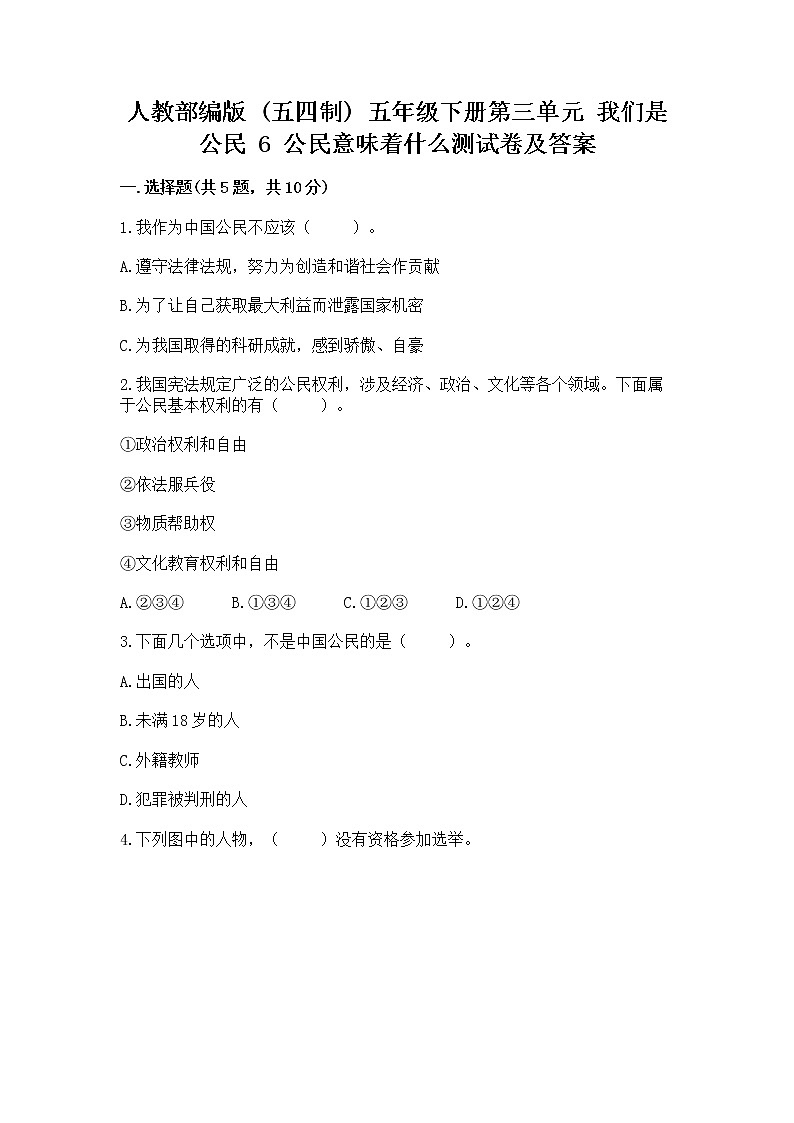 人教部编版（五四制）五年级下册第三单元 我们是公民 6 公民意味着什么测试卷及答案

一.选择题(共5题，共10分)

1.我作为中国公民不应该（　　）。

A.遵守法律法规，努力为创造和谐社会作贡献

B.为了让自己获取最大利益而泄露国家机密

C.为我国取得的科研成就，感到骄傲、自豪

2.我国宪法规定广泛的公民权利，涉及经济、政治、文化等各个领域。下面属于公民基本权利的有（　　）。

①政治权利和自由

②依法服兵役

③物质帮助权

④文化教育权利和自由

A.②③④　　B.①③④　　C.①②③　　D.①②④

3.下面几个选项中，不是中国公民的是（　　）。

A.出国的人

B.未满18岁的人

C.外籍教师

D.犯罪被判刑的人

4.下列图中的人物，（　　）没有资格参加选举。